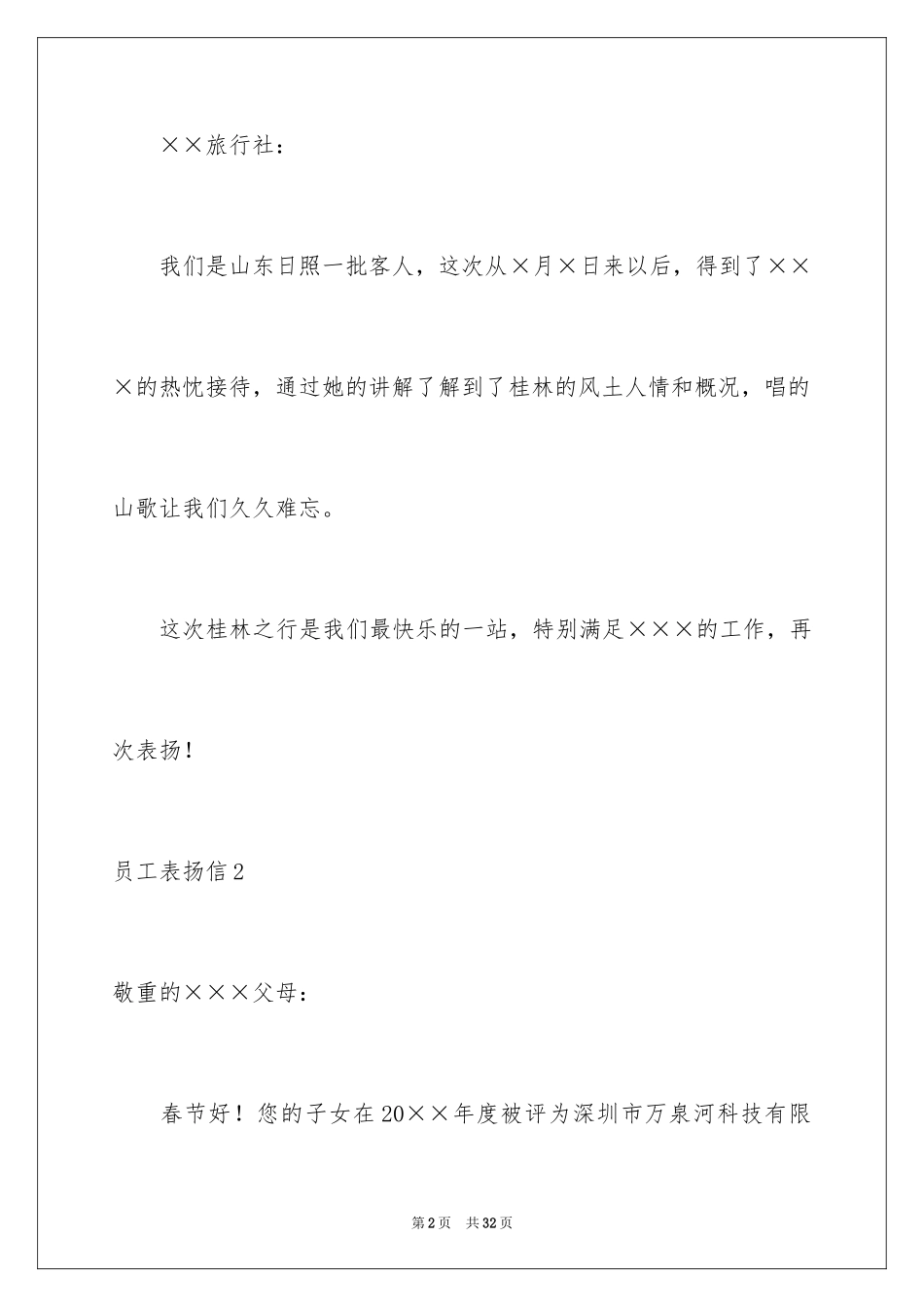 ××旅行社：

我们是山东日照一批客人，这次从×月×日来以后，得到了×××的热忱接待，通过她的讲解了解到了桂林的风土人情和概况，唱的山歌让我们久久难忘。

这次桂林之行是我们最快乐的一站，特别满足×××的工作，再次表扬！

员工表扬信2

敬重的×××父母：

春节好！您的子女在20××年度被评为深圳市万泉河科技有限

第2页 共32页